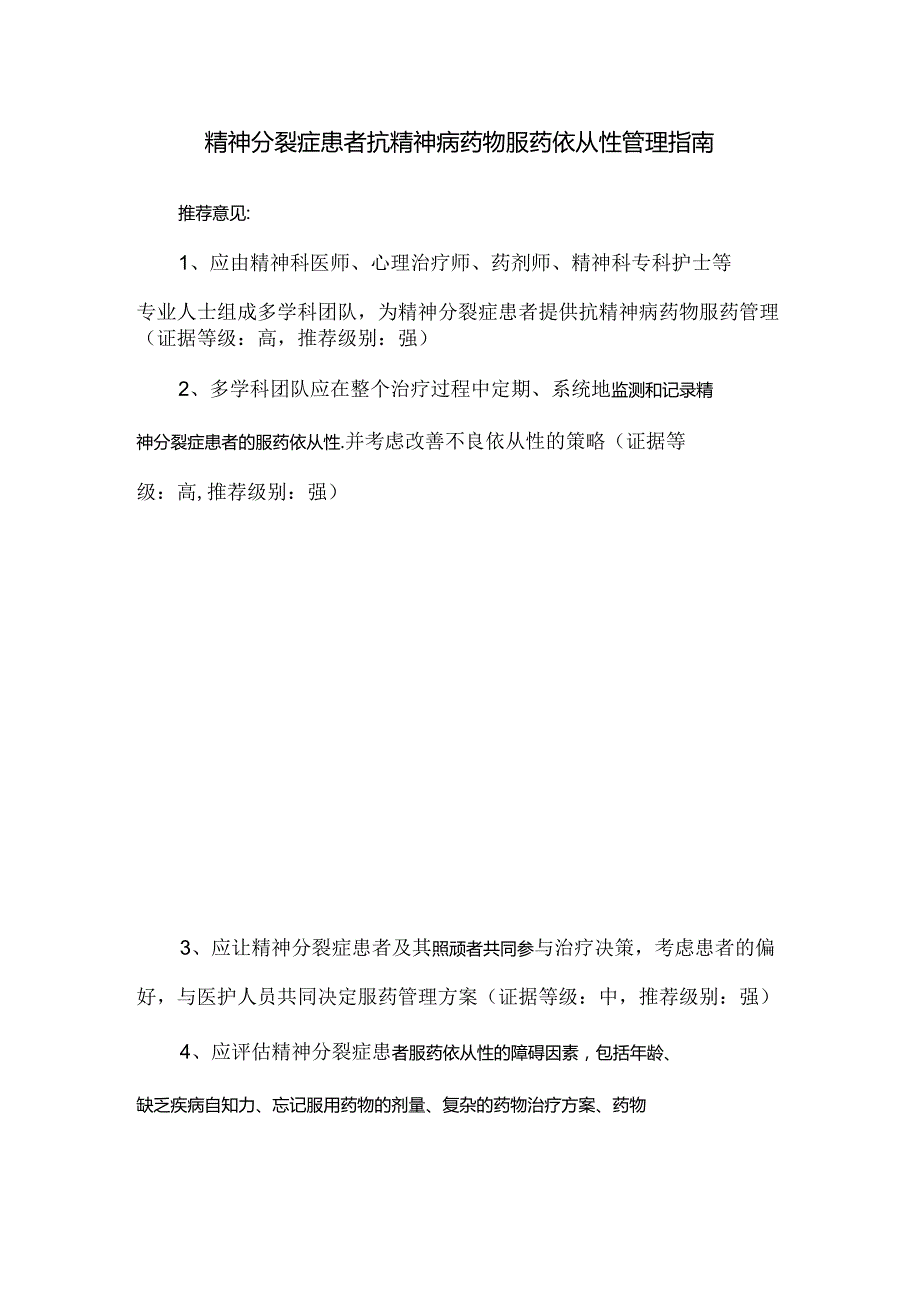 精神分裂症患者抗精神病药物服药依从性管理指南

推荐意见:

1、应由精神科医师、心理治疗师、药剂师、精神科专科护士等专业人士组成多学科团队，为精神分裂症患者提供抗精神病药物服药管理（证据等级：高，推荐级别：强）

2、多学科团队应在整个治疗过程中定期、系统地监测和记录精神分裂症患者的服药依从性.并考虑改善不良依从性的策略（证据等级：高,推荐级别：强）

3、应让精神分裂症患者及其照顾者共同参与治疗决策，考虑患者的偏好，与医护人员共同决定服药管理方案（证据等级：中，推荐级别：强）

4、应评估精神分裂症患者服药依从性的障碍因素，包括年龄、缺乏疾病自知力、忘记服用药物的剂量、复杂的药物治疗方案、药物